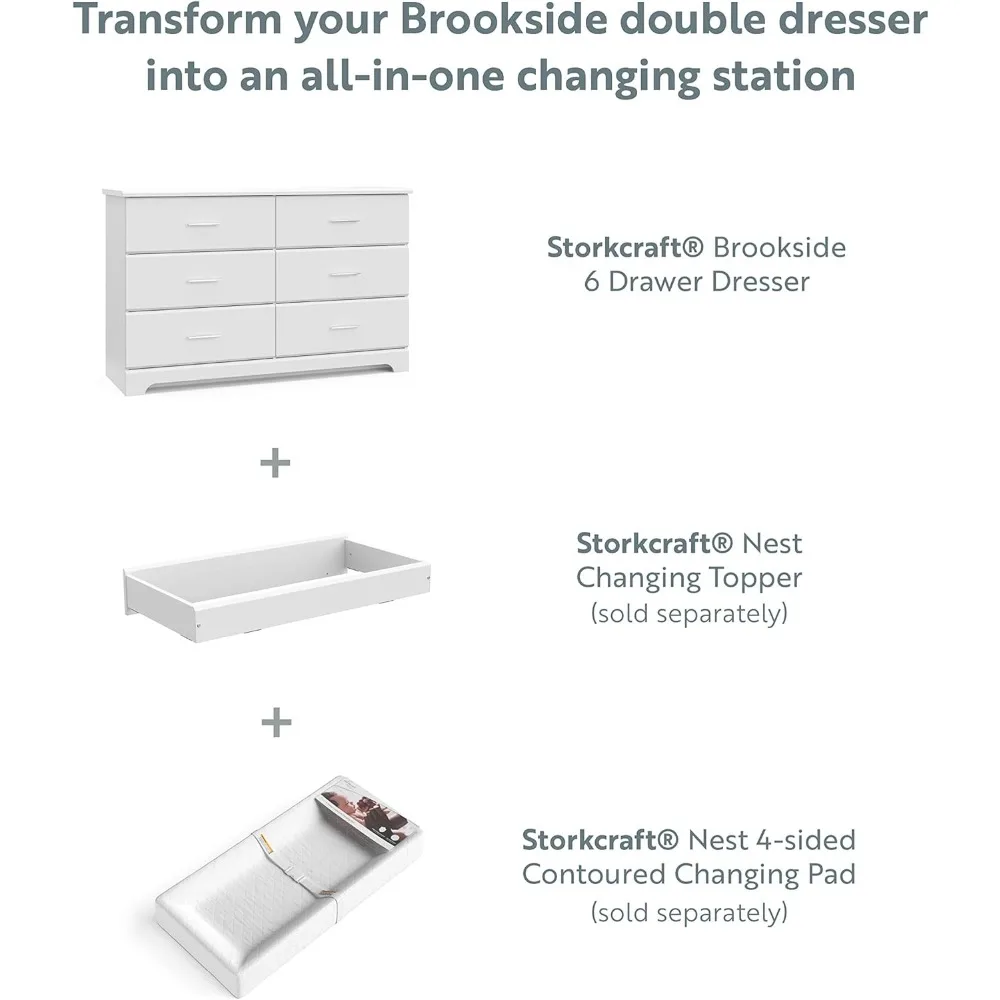 Transform your Brookside double dresser into an all-in-one changing station

Storkcraft® Brookside
6 Drawer Dresser

+

Storkcraft® Nest
Changing Topper
(sold separately)

+

Storkcraft® Nest 4-sided
Contoured Changing Pad
(sold separately)